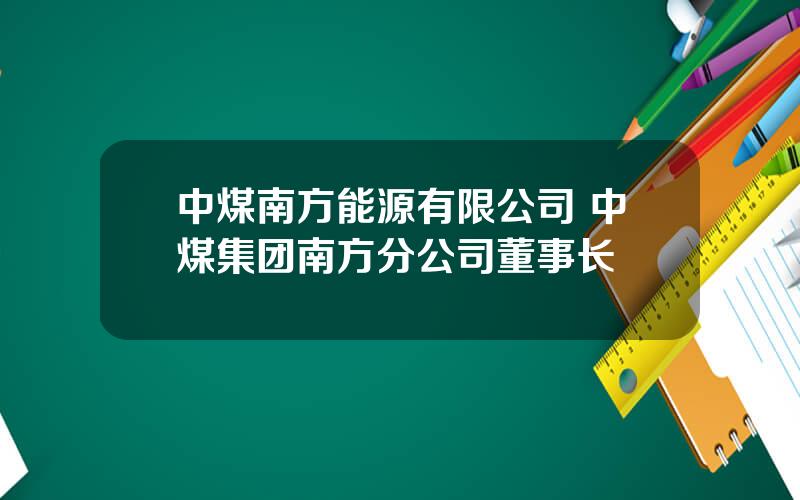 中煤南方能源有限公司 中煤集团南方分公司董事长